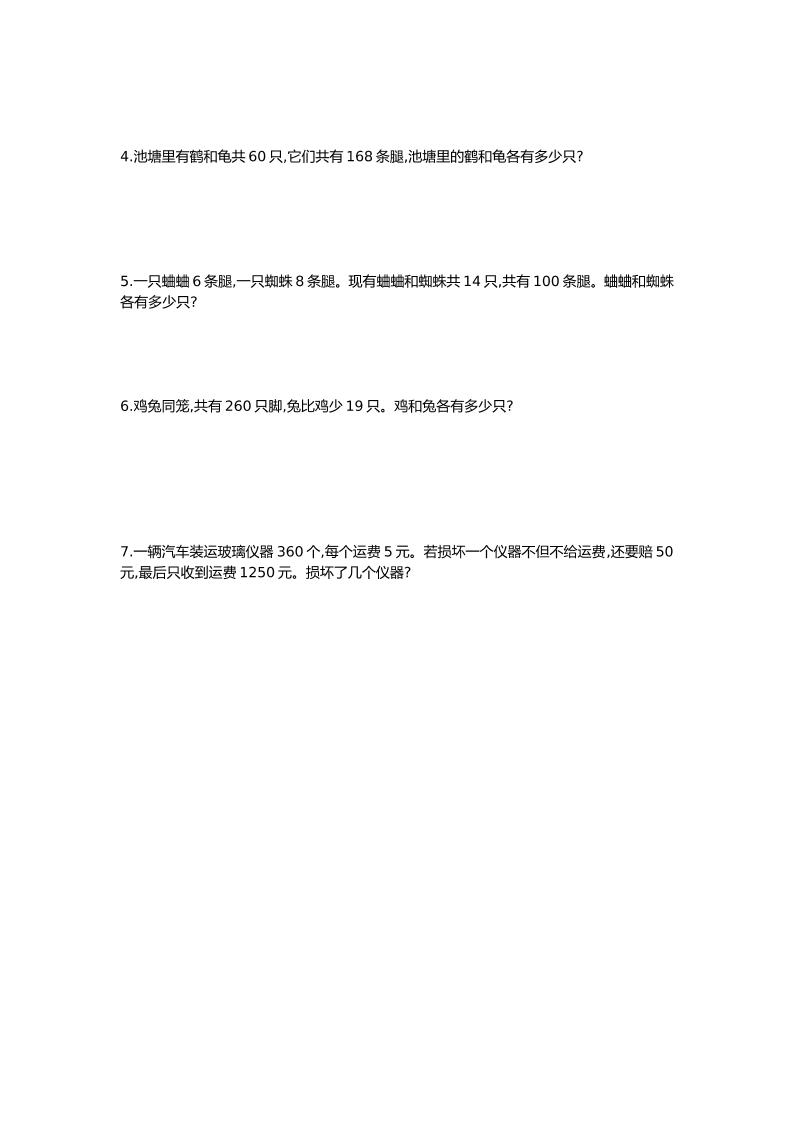 4.池塘里有鹤和龟共 60 只,它们共有 168 条腿,池塘里的鹤和龟各有多少只?

5.一只蛐蛐 6 条腿,一只蜘蛛 8 条腿。现有蛐蛐和蜘蛛共 14 只,共有 100 条腿。蛐蛐和蜘蛛各有多少只?

6.鸡兔同笼,共有 260 只脚,兔比鸡少 19 只。鸡和兔各有多少只?

7.一辆汽车装运玻璃仪器 360 个,每个运费 5 元。若损坏一个仪器不但不给运费,还要赔 50 元,最后只收到运费 1250 元。损坏了几个仪器?